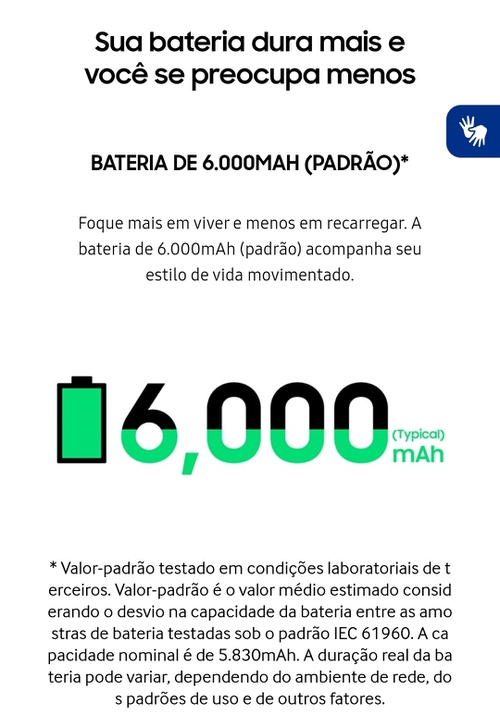 Sua bateria dura mais e você se preocupa menos

BATERIA DE 6.000MAH (PADRÃO)*

Foque mais em viver e menos em recarregar. A bateria de 6.000mAh (padrão) acompanha seu estilo de vida movimentado.

6,000 (Typical) mAh

* Valor-padrão testado em condições laboratoriais de t erceiros. Valor-padrão é o valor médio estimado consid erando o desvio na capacidade da bateria entre as amo stras de bateria testadas sob o padrão IEC 61960. A ca pacidade nominal é de 5.830mAh. A duração real da ba teria pode variar, dependendo do ambiente de rede, do s padrões de uso e de outros fatores.